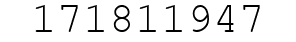 171811947